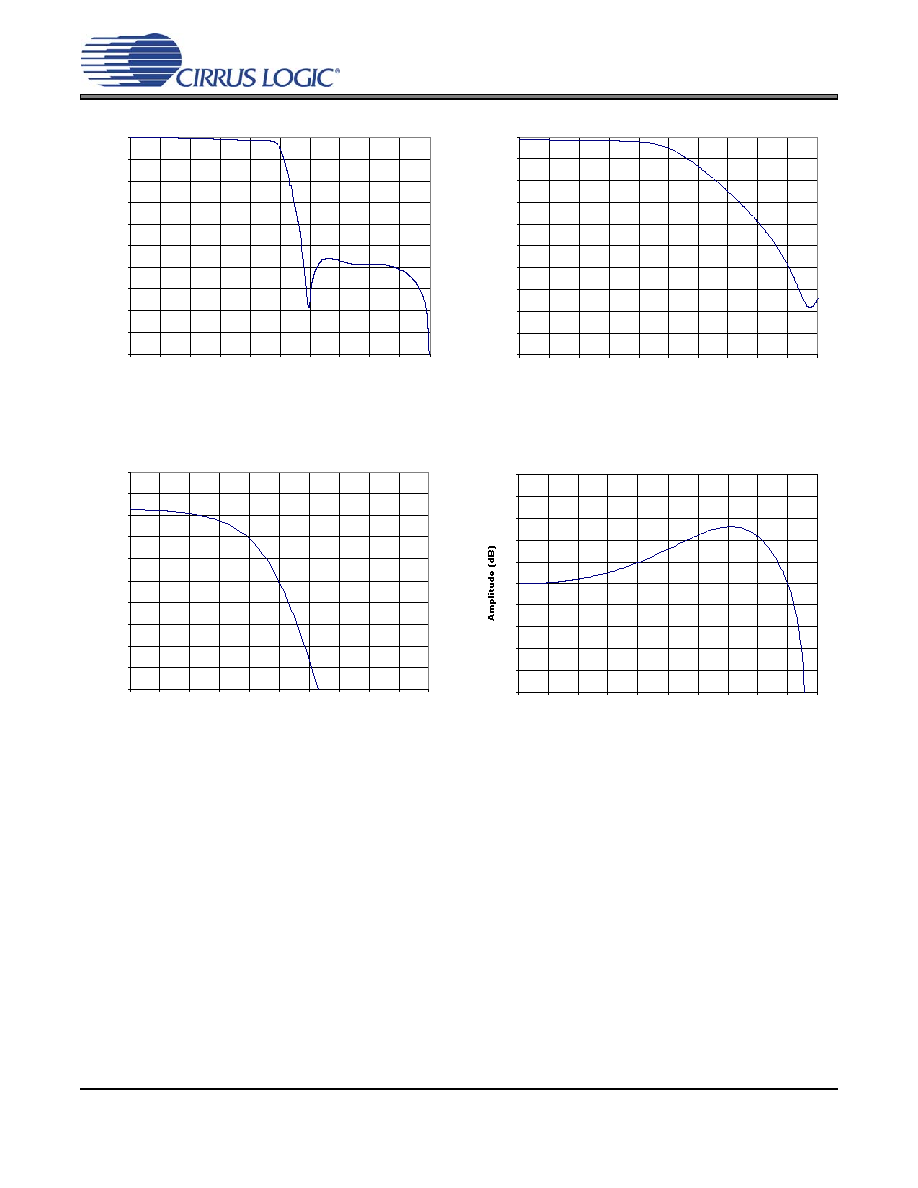 CIRRUS LOGIC®

Amplitude (dB)